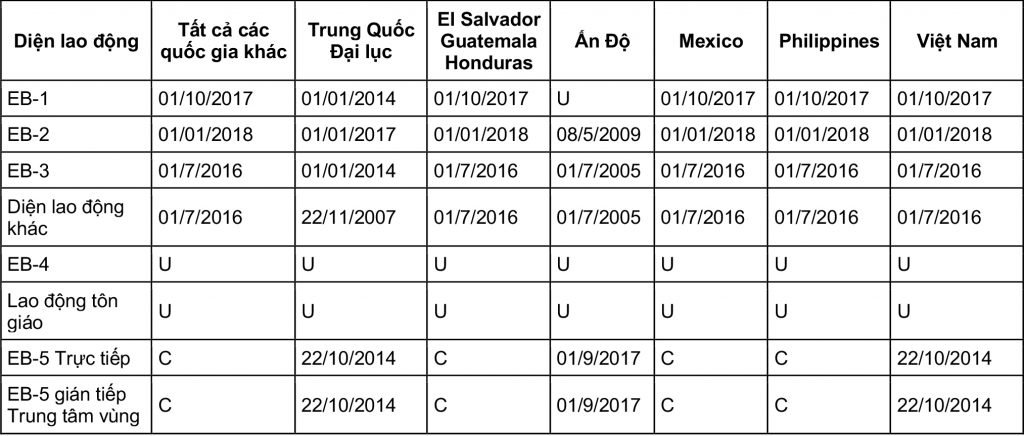 | Diện lao động | Tất cả các quốc gia khác | Trung Quốc Đại lục | El Salvador Guatemala Honduras | Ấn Độ | Mexico | Philippines | Việt Nam |
|---|---|---|---|---|---|---|---|
| EB-1 | 01/10/2017 | 01/01/2014 | 01/10/2017 | U | 01/10/2017 | 01/10/2017 | 01/10/2017 |
| EB-2 | 01/01/2018 | 01/01/2017 | 01/01/2018 | 08/5/2009 | 01/01/2018 | 01/01/2018 | 01/01/2018 |
| EB-3 | 01/7/2016 | 01/01/2014 | 01/7/2016 | 01/7/2005 | 01/7/2016 | 01/7/2016 | 01/7/2016 |
| Diện lao động khác | 01/7/2016 | 22/11/2007 | 01/7/2016 | 01/7/2005 | 01/7/2016 | 01/7/2016 | 01/7/2016 |
| EB-4 | U | U | U | U | U | U | U |
| Lao động tôn giáo | U | U | U | U | U | U | U |
| EB-5 Trực tiếp | C | 22/10/2014 | C | 01/9/2017 | C | C | 22/10/2014 |
| EB-5 gián tiếp Trung tâm vùng | C | 22/10/2014 | C | 01/9/2017 | C | C | 22/10/2014 |